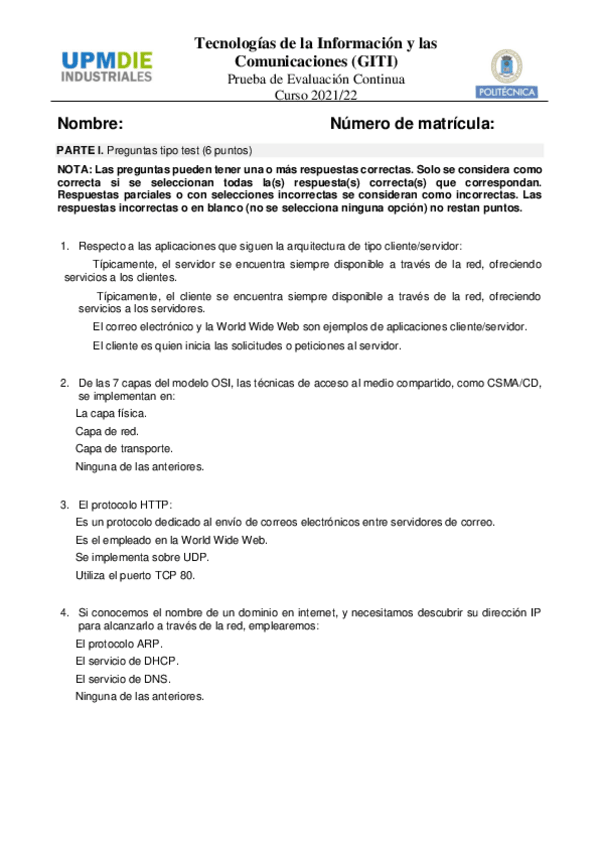 UPMDIE INDUSTRIALES

Tecnologías de la Información y las Comunicaciones (GITI)
Prueba de Evaluación Continua
Curso 2021/22

POLITÉCNICA

Nombre:

Número de matrícula:

PARTE I. Preguntas tipo test (6 puntos)

NOTA: Las preguntas pueden tener una o más respuestas correctas. Solo se considera como correcta si se seleccionan todas la(s) respuesta(s) correcta(s) que correspondan. Respuestas parciales o con selecciones incorrectas se consideran como incorrectas. Las respuestas incorrectas o en blanco (no se selecciona ninguna opción) no restan puntos.

1. Respecto a las aplicaciones que siguen la arquitectura de tipo cliente/servidor:

Típicamente, el servidor se encuentra siempre disponible a través de la red, ofreciendo servicios a los clientes.

Típicamente, el cliente se encuentra siempre disponible a través de la red, ofreciendo servicios a los servidores.

El correo electrónico y la World Wide Web son ejemplos de aplicaciones cliente/servidor.

El cliente es quien inicia las solicitudes o peticiones al servidor.

2. De las 7 capas del modelo OSI, las técnicas de acceso al medio compartido, como CSMA/CD, se implementan en:

La capa física.

Capa de red.

Capa de transporte.

Ninguna de las anteriores.

3. El protocolo HTTP:

Es un protocolo dedicado al envío de correos electrónicos entre servidores de correo.

Es el empleado en la World Wide Web.

Se implementa sobre UDP.

Utiliza el puerto TCP 80.

4. Si conocemos el nombre de un dominio en internet, y necesitamos descubrir su dirección IP para alcanzarlo a través de la red, emplearemos:

El protocolo ARP.

El servicio de DHCP.

El servicio de DNS.

Ninguna de las anteriores.